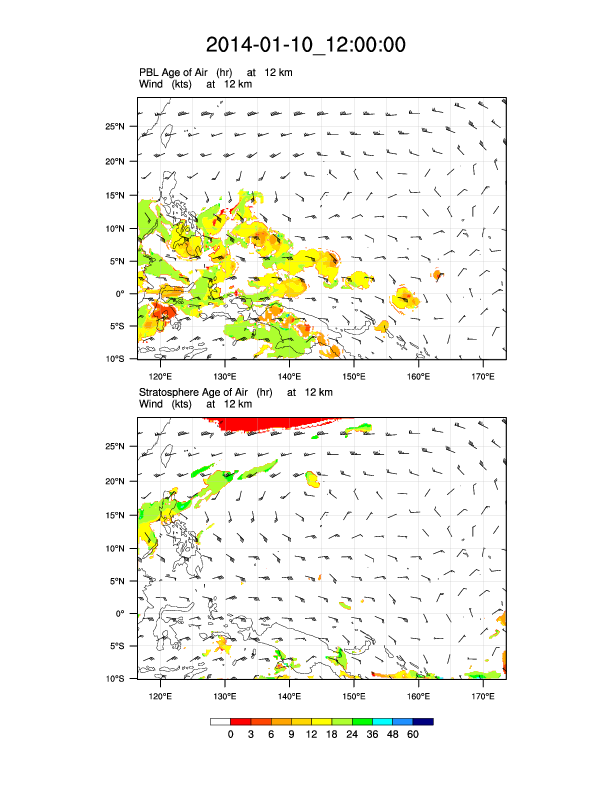 2014-01-10_12:00:00

PBL Age of Air (hr) at 12 km
Wind (kts) at 12 km

25°N
20°N
15°N
10°N
5°N
0°
5°S
10°S

120°E 130°E 140°E 150°E 160°E 170°E

Stratosphere Age of Air (hr) at 12 km
Wind (kts) at 12 km

25°N
20°N
15°N
10°N
5°N
0°
5°S
10°S

120°E 130°E 140°E 150°E 160°E 170°E

0 3 6 9 12 18 24 36 48 60